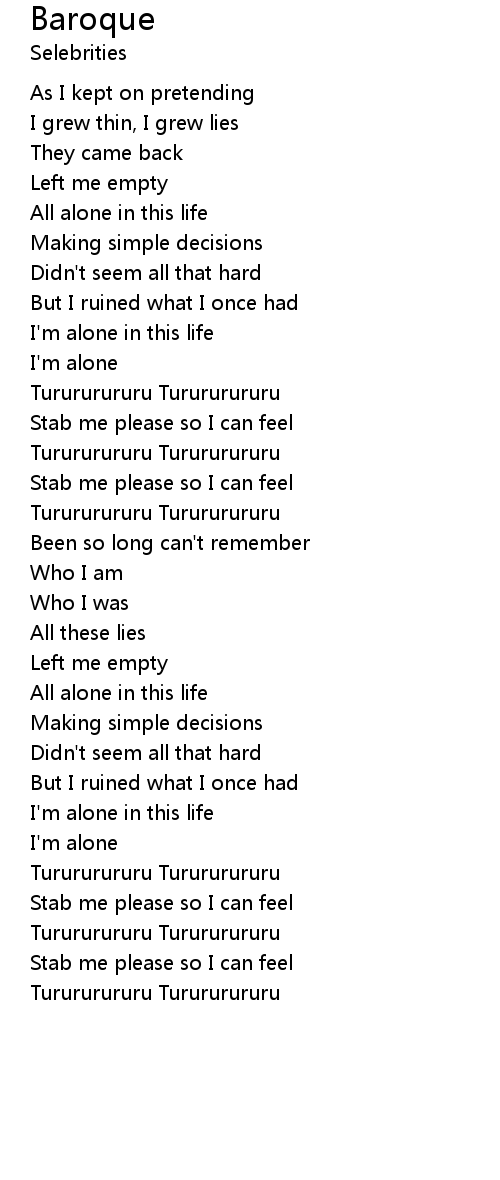 Baroque
Selebrities

As I kept on pretending
I grew thin, I grew lies
They came back
Left me empty
All alone in this life
Making simple decisions
Didn't seem all that hard
But I ruined what I once had
I'm alone in this life
I'm alone
Turururururu Turururururu
Stab me please so I can feel
Turururururu Turururururu
Stab me please so I can feel
Turururururu Turururururu
Been so long can't remember
Who I am
Who I was
All these lies
Left me empty
All alone in this life
Making simple decisions
Didn't seem all that hard
But I ruined what I once had
I'm alone in this life
I'm alone
Turururururu Turururururu
Stab me please so I can feel
Turururururu Turururururu
Stab me please so I can feel
Turururururu Turururururu